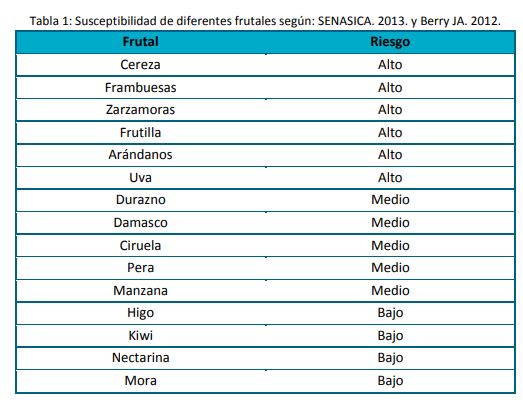 Tabla 1: Susceptibilidad de diferentes frutales según: SENASICA. 2013. y Berry JA. 2012.

| Frutal | Riesgo |
|---|---|
| Cereza | Alto |
| Frambuesas | Alto |
| Zarzamoras | Alto |
| Frutilla | Alto |
| Arándanos | Alto |
| Uva | Alto |
| Durazno | Medio |
| Damasco | Medio |
| Ciruela | Medio |
| Pera | Medio |
| Manzana | Medio |
| Higo | Bajo |
| Kiwi | Bajo |
| Nectarina | Bajo |
| Mora | Bajo |